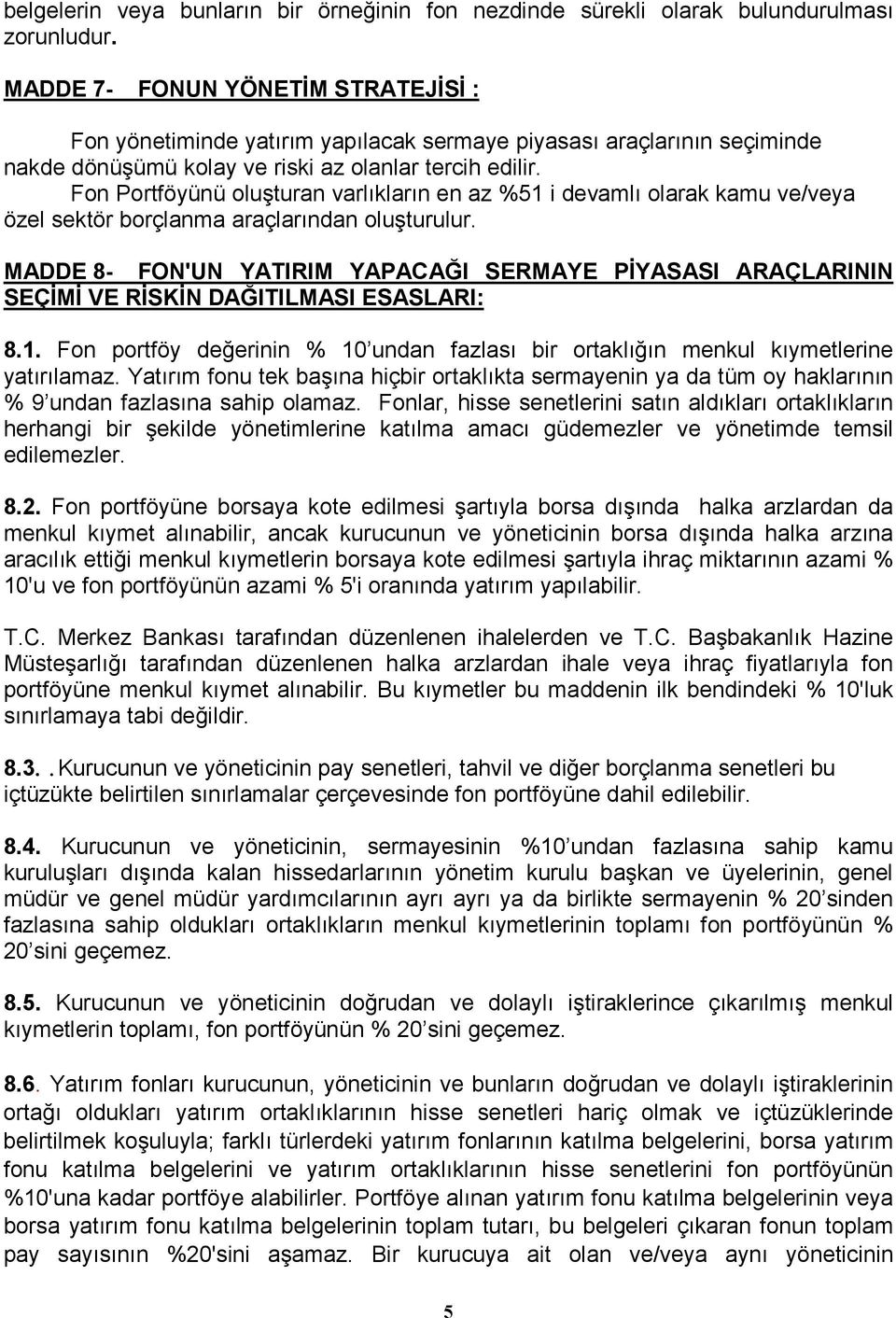 belgelerin veya bunların bir örneğinin fon nezdinde sürekli olarak bulundurulması zorunludur.

MADDE 7- FONUN YÖNETİM STRATEJİSİ :

Fon yönetiminde yatırım yapılacak sermaye piyasası araçlarının seçiminde nakde dönüşümü kolay ve riski az olanlar tercih edilir.

Fon Portföyünü oluşturan varlıkların en az %51 i devamlı olarak kamu ve/veya özel sektör borçlanma araçlarından oluşturulur.

MADDE 8- FON'UN YATIRIM YAPACAĞI SERMAYE PİYASASI ARAÇLARININ SEÇİMİ VE RİSKİN DAĞITILMASI ESASLARI:

8.1. Fon portföy değerinin % 10'undan fazlası bir ortaklığın menkul kıymetlerine yatırılamaz. Yatırım fonu tek başına hiçbir ortaklıkta sermayenin ya da tüm oy haklarının % 9'undan fazlasına sahip olamaz. Fonlar, hisse senetlerini satın aldıkları ortaklıkların herhangi bir şekilde yönetimlerine katılma amacı güdemezler ve yönetimde temsil edilemezler.

8.2. Fon portföyüne borsaya kote edilmesi şartıyla borsa dışında halka arzlardan da menkul kıymet alınabilir, ancak kurucunun ve yöneticinin borsa dışında halka arzına aracılık ettiği menkul kıymetlerin borsaya kote edilmesi şartıyla ihraç miktarının azami % 10'u ve fon portföyünün azami % 5'i oranında yatırım yapılabilir.

T.C. Merkez Bankası tarafından düzenlenen ihalelerden ve T.C. Başbakanlık Hazine Müsteşarlığı tarafından düzenlenen halka arzlardan ihale veya ihraç fiyatlarıyla fon portföyüne menkul kıymet alınabilir. Bu kıymetler bu maddenin ilk bendindeki % 10'luk sınırlamaya tabi değildir.

8.3. . Kurucunun ve yöneticinin pay senetleri, tahvil ve diğer borçlanma senetleri bu içtüzükte belirtilen sınırlamalar çerçevesinde fon portföyüne dahil edilebilir.

8.4. Kurucunun ve yöneticinin, sermayesinin %10'undan fazlasına sahip kamu kuruluşları dışında kalan hissedarlarının yönetim kurulu başkan ve üyelerinin, genel müdür ve genel müdür yardımcılarının ayrı ayrı ya da birlikte sermayenin % 20'sinden fazlasına sahip oldukları ortaklıkların menkul kıymetlerinin toplamı fon portföyünün % 20'sini geçemez.

8.5. Kurucunun ve yöneticinin doğrudan ve dolaylı iştiraklerince çıkarılmış menkul kıymetlerin toplamı, fon portföyünün % 20'sini geçemez.

8.6. Yatırım fonları kurucunun, yöneticinin ve bunların doğrudan ve dolaylı iştiraklerinin ortağı oldukları yatırım ortaklıklarının hisse senetleri hariç olmak ve içtüzüklerinde belirtilmek koşuluyla; farklı türlerdeki yatırım fonlarının katılma belgelerini, borsa yatırım fonu katılma belgelerini ve yatırım ortaklıklarının hisse senetlerini fon portföyünün %10'una kadar portföye alabilirler. Portföye alınan yatırım fonu katılma belgelerinin veya borsa yatırım fonu katılma belgelerinin toplam tutarı, bu belgeleri çıkaran fonun toplam pay sayısının %20'sini aşamaz. Bir kurucuya ait olan ve/veya aynı yöneticinin

5